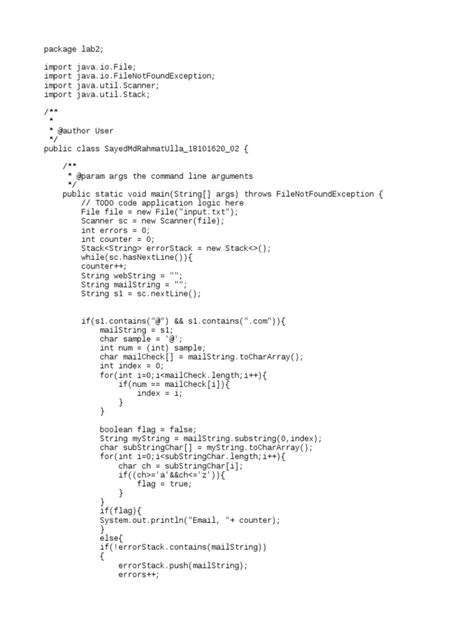 package lab2;

import java.io.File;
import java.io.FileNotFoundException;
import java.util.Scanner;
import java.util.Stack;

/**
 *
 * @author User
 */
public class SayedMdRahmatUlla_18101620_02 {

    /**
     * @param args the command line arguments
     */
    public static void main(String[] args) throws FileNotFoundException {
        // TODO code application logic here
        File file = new File("input.txt");
        Scanner sc = new Scanner(file);
        int errors = 0;
        int counter = 0;
        Stack<String> errorStack = new Stack<>();
        while(sc.hasNextLine()){
        counter++;
        String webString = "";
        String mailString = "";
        String s1 = sc.nextLine();


        if(s1.contains("@") && s1.contains(".com")){
            mailString = s1;
            char sample = '@';
            int num = (int) sample;
            char mailCheck[] = mailString.toCharArray();
            int index = 0;
            for(int i=0;i<mailCheck.length;i++){
                if(num == mailCheck[i]){
                    index = i;
                }
            }

            boolean flag = false;
            String myString = mailString.substring(0,index);
            char subStringChar[] = myString.toCharArray();
            for(int i=0;i<subStringChar.length;i++){
                char ch = subStringChar[i];
                if((ch>='a'&&ch<='z')){
                    flag = true;
                }
            }
            if(flag){
            System.out.println("Email, "+ counter);
            }
            else{
            if(!errorStack.contains(mailString))
            {
                errorStack.push(mailString);
                errors++;